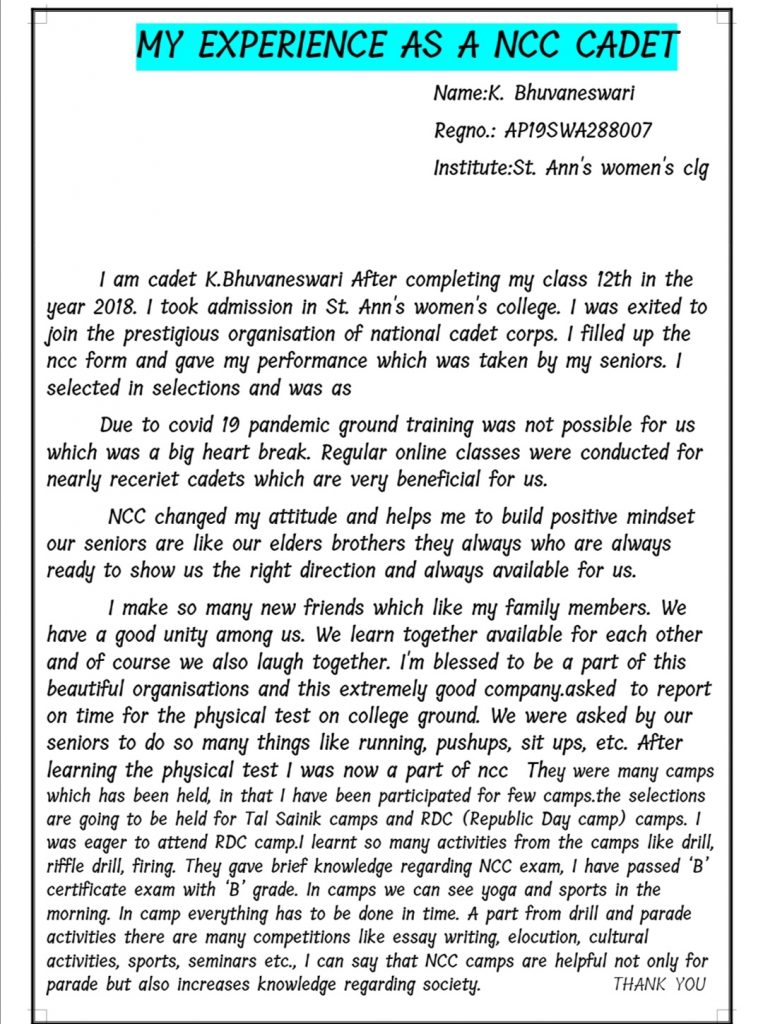 MY EXPERIENCE AS A NCC CADET

Name:K. Bhuvaneswari

Regno.: AP19SWA288007

Institute:St. Ann's women's clg

I am cadet K.Bhuvaneswari After completing my class 12th in the year 2018. I took admission in St. Ann's women's college. I was exited to join the prestigious organisation of national cadet corps. I filled up the ncc form and gave my performance which was taken by my seniors. I selected in selections and was as

Due to covid 19 pandemic ground training was not possible for us which was a big heart break. Regular online classes were conducted for nearly receriet cadets which are very beneficial for us.

NCC changed my attitude and helps me to build positive mindset our seniors are like our elders brothers they always who are always ready to show us the right direction and always available for us.

I make so many new friends which like my family members. We have a good unity among us. We learn together available for each other and of course we also laugh together. I'm blessed to be a part of this beautiful organisations and this extremely good company.asked to report on time for the physical test on college ground. We were asked by our seniors to do so many things like running, pushups, sit ups, etc. After learning the physical test I was now a part of ncc They were many camps which has been held, in that I have been participated for few camps.the selections are going to be held for Tal Sainik camps and RDC (Republic Day camp) camps. I was eager to attend RDC camp.I learnt so many activities from the camps like drill, riffle drill, firing. They gave brief knowledge regarding NCC exam, I have passed 'B' certificate exam with 'B' grade. In camps we can see yoga and sports in the morning. In camp everything has to be done in time. A part from drill and parade activities there are many competitions like essay writing, elocution, cultural activities, sports, seminars etc., I can say that NCC camps are helpful not only for parade but also increases knowledge regarding society. THANK YOU